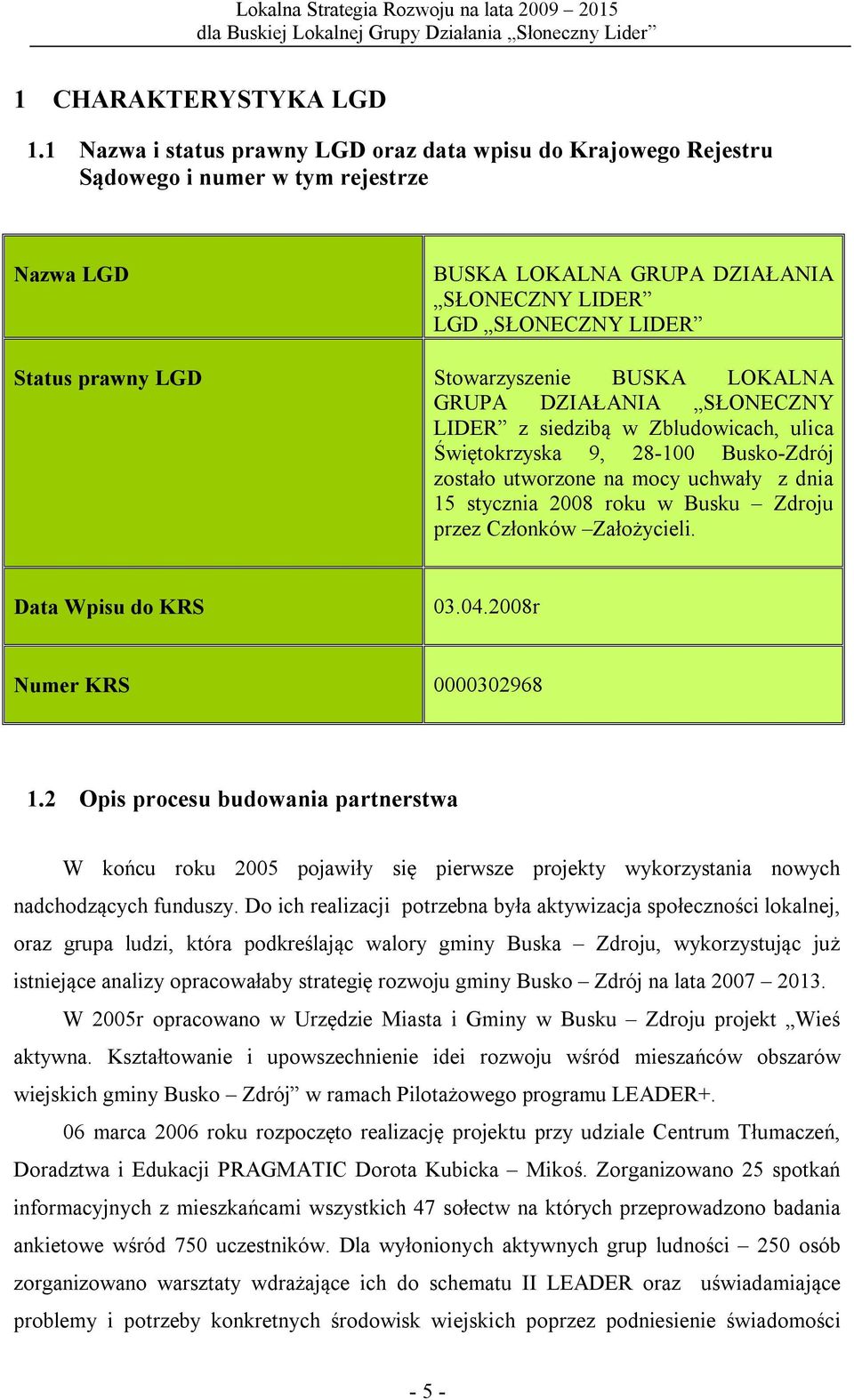 Lokalna Strategia Rozwoju na lata 2009 – 2015
dla Buskiej Lokalnej Grupy Działania „Słoneczny Lider”

1 CHARAKTERYSTYKA LGD

1.1 Nazwa i status prawny LGD oraz data wpisu do Krajowego Rejestru Sądowego i numer w tym rejestrze

| Nazwa LGD | BUSKA LOKALNA GRUPA DZIAŁANIA „SŁONECZNY LIDER” LGD „SŁONECZNY LIDER” |
|---|---|
| Status prawny LGD | Stowarzyszenie BUSKA LOKALNA GRUPA DZIAŁANIA „SŁONECZNY LIDER” z siedzibą w Zbludowicach, ulica Świętokrzyska 9, 28-100 Busko-Zdrój zostało utworzone na mocy uchwały z dnia 15 stycznia 2008 roku w Busku – Zdroju przez Członków –Założycieli. |
| Data Wpisu do KRS | 03.04.2008r |
| Numer KRS | 0000302968 |

1.2 Opis procesu budowania partnerstwa

W końcu roku 2005 pojawiły się pierwsze projekty wykorzystania nowych nadchodzących funduszy. Do ich realizacji potrzebna była aktywizacja społeczności lokalnej, oraz grupa ludzi, która podkreślając walory gminy Buska – Zdroju, wykorzystując już istniejące analizy opracowałaby strategię rozwoju gminy Busko – Zdrój na lata 2007 – 2013.

W 2005r opracowano w Urzędzie Miasta i Gminy w Busku – Zdroju projekt „Wieś aktywna. Kształtowanie i upowszechnienie idei rozwoju wśród mieszańców obszarów wiejskich gminy Busko – Zdrój” w ramach Pilotażowego programu LEADER+.

06 marca 2006 roku rozpoczęto realizację projektu przy udziale Centrum Tłumaczeń, Doradztwa i Edukacji PRAGMATIC Dorota Kubicka – Mikoś. Zorganizowano 25 spotkań informacyjnych z mieszkańcami wszystkich 47 sołectw na których przeprowadzono badania ankietowe wśród 750 uczestników. Dla wyłonionych aktywnych grup ludności – 250 osób zorganizowano warsztaty wdrażające ich do schematu II LEADER oraz uświadamiające problemy i potrzeby konkretnych środowisk wiejskich poprzez podniesienie świadomości

- 5 -